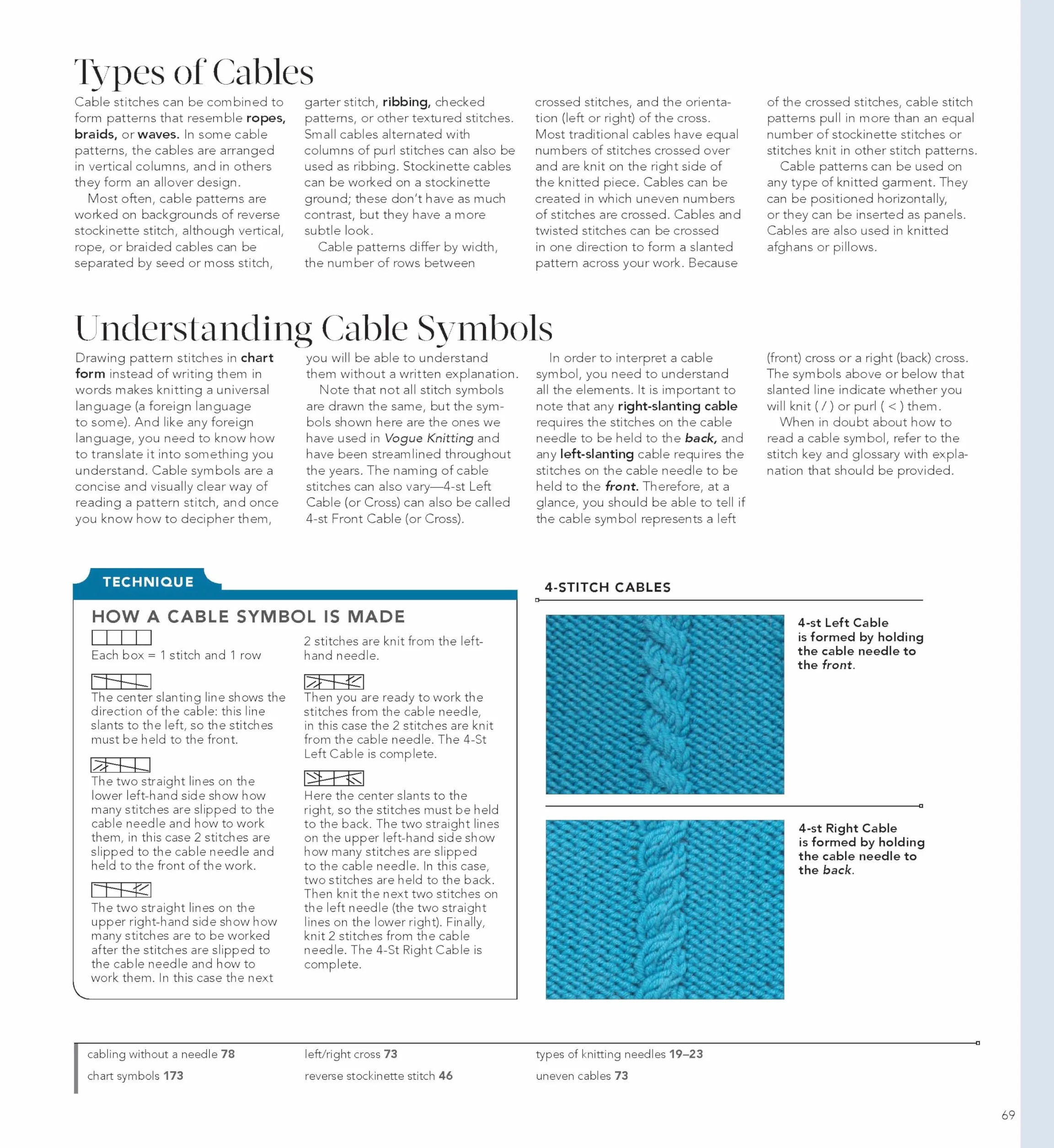 Types of Cables

Cable stitches can be combined to form patterns that resemble ropes, braids, or waves. In some cable patterns, the cables are arranged in vertical columns, and in others they form an allover design.

Most often, cable patterns are worked on backgrounds of reverse stockinette stitch, although vertical, rope, or braided cables can be separated by seed or moss stitch, garter stitch, ribbing, checked patterns, or other textured stitches. Small cables alternated with columns of purl stitches can also be used as ribbing. Stockinette cables can be worked on a stockinette ground; these don't have as much contrast, but they have a more subtle look.

Cable patterns differ by width, the number of rows between crossed stitches, and the orientation (left or right) of the cross. Most traditional cables have equal numbers of stitches crossed over and are knit on the right side of the knitted piece. Cables can be created in which uneven numbers of stitches are crossed. Cables and twisted stitches can be crossed in one direction to form a slanted pattern across your work. Because of the crossed stitches, cable stitch patterns pull in more than an equal number of stockinette stitches or stitches knit in other stitch patterns.

Cable patterns can be used on any type of knitted garment. They can be positioned horizontally, or they can be inserted as panels. Cables are also used in knitted afghans or pillows.

Understanding Cable Symbols

Drawing pattern stitches in chart form instead of writing them in words makes knitting a universal language (a foreign language to some). And like any foreign language, you need to know how to translate it into something you understand. Cable symbols are a concise and visually clear way of reading a pattern stitch, and once you know how to decipher them, you will be able to understand them without a written explanation.

Note that not all stitch symbols are drawn the same, but the symbols shown here are the ones we have used in Vogue Knitting and have been streamlined throughout the years. The naming of cable stitches can also vary—4-st Left Cable (or Cross) can also be called 4-st Front Cable (or Cross).

In order to interpret a cable symbol, you need to understand all the elements. It is important to note that any right-slanting cable requires the stitches on the cable needle to be held to the back, and any left-slanting cable requires the stitches on the cable needle to be held to the front. Therefore, at a glance, you should be able to tell if the cable symbol represents a left (front) cross or a right (back) cross. The symbols above or below that slanted line indicate whether you will knit ( / ) or purl ( < ) them.

When in doubt about how to read a cable symbol, refer to the stitch key and glossary with explanation that should be provided.

TECHNIQUE

HOW A CABLE SYMBOL IS MADE

Each box = 1 stitch and 1 row

The center slanting line shows the direction of the cable: this line slants to the left, so the stitches must be held to the front.

The two straight lines on the lower left-hand side show how many stitches are slipped to the cable needle and how to work them, in this case 2 stitches are slipped to the cable needle and held to the front of the work.

The two straight lines on the upper right-hand side show how many stitches are to be worked after the stitches are slipped to the cable needle and how to work them. In this case the next 2 stitches are knit from the left-hand needle.

Then you are ready to work the stitches from the cable needle, in this case the 2 stitches are knit from the cable needle. The 4-St Left Cable is complete.

Here the center slants to the right, so the stitches must be held to the back. The two straight lines on the upper left-hand side show how many stitches are slipped to the cable needle. In this case, two stitches are held to the back. Then knit the next two stitches on the left needle (the two straight lines on the lower right). Finally, knit 2 stitches from the cable needle. The 4-St Right Cable is complete.

4-STITCH CABLES

4-st Left Cable is formed by holding the cable needle to the front.

4-st Right Cable is formed by holding the cable needle to the back.

cabling without a needle 78
chart symbols 173
left/right cross 73
reverse stockinette stitch 46
types of knitting needles 19–23
uneven cables 73

69